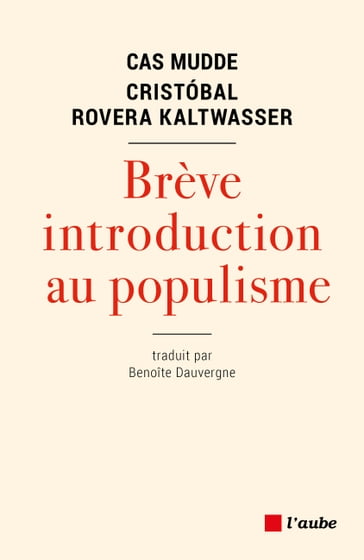 CAS MUDDE
CRISTÓBAL
ROVERA KALTWASSER

Brève introduction au populisme

traduit par
Benoîte Dauvergne

l'aube